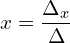 $x = \frac{\Delta_x}{\Delta}$